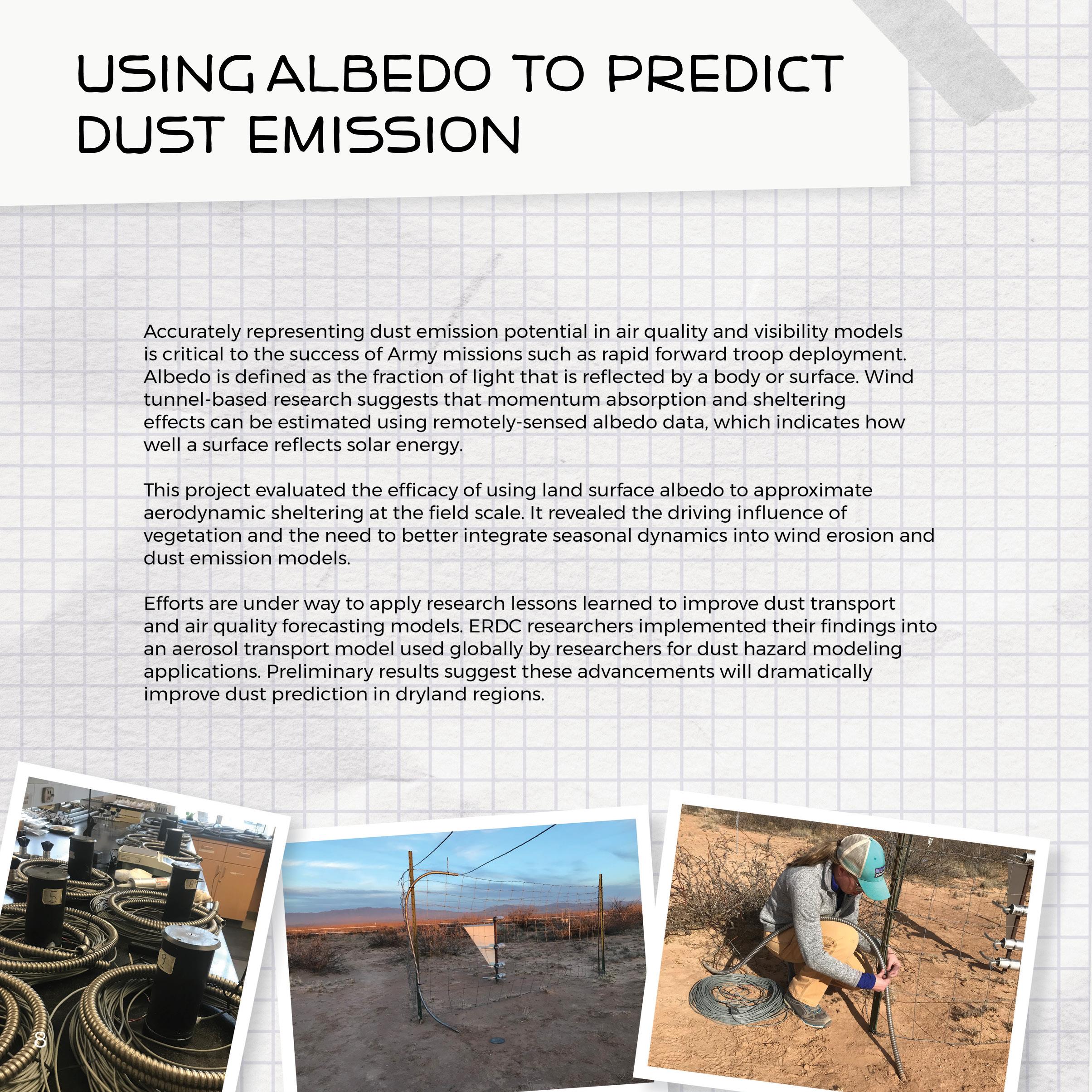 USING ALBEDO TO PREDICT DUST EMISSION

Accurately representing dust emission potential in air quality and visibility models is critical to the success of Army missions such as rapid forward troop deployment. Albedo is defined as the fraction of light that is reflected by a body or surface. Wind tunnel-based research suggests that momentum absorption and sheltering effects can be estimated using remotely-sensed albedo data, which indicates how well a surface reflects solar energy.

This project evaluated the efficacy of using land surface albedo to approximate aerodynamic sheltering at the field scale. It revealed the driving influence of vegetation and the need to better integrate seasonal dynamics into wind erosion and dust emission models.

Efforts are under way to apply research lessons learned to improve dust transport and air quality forecasting models. ERDC researchers implemented their findings into an aerosol transport model used globally by researchers for dust hazard modeling applications. Preliminary results suggest these advancements will dramatically improve dust prediction in dryland regions.

8